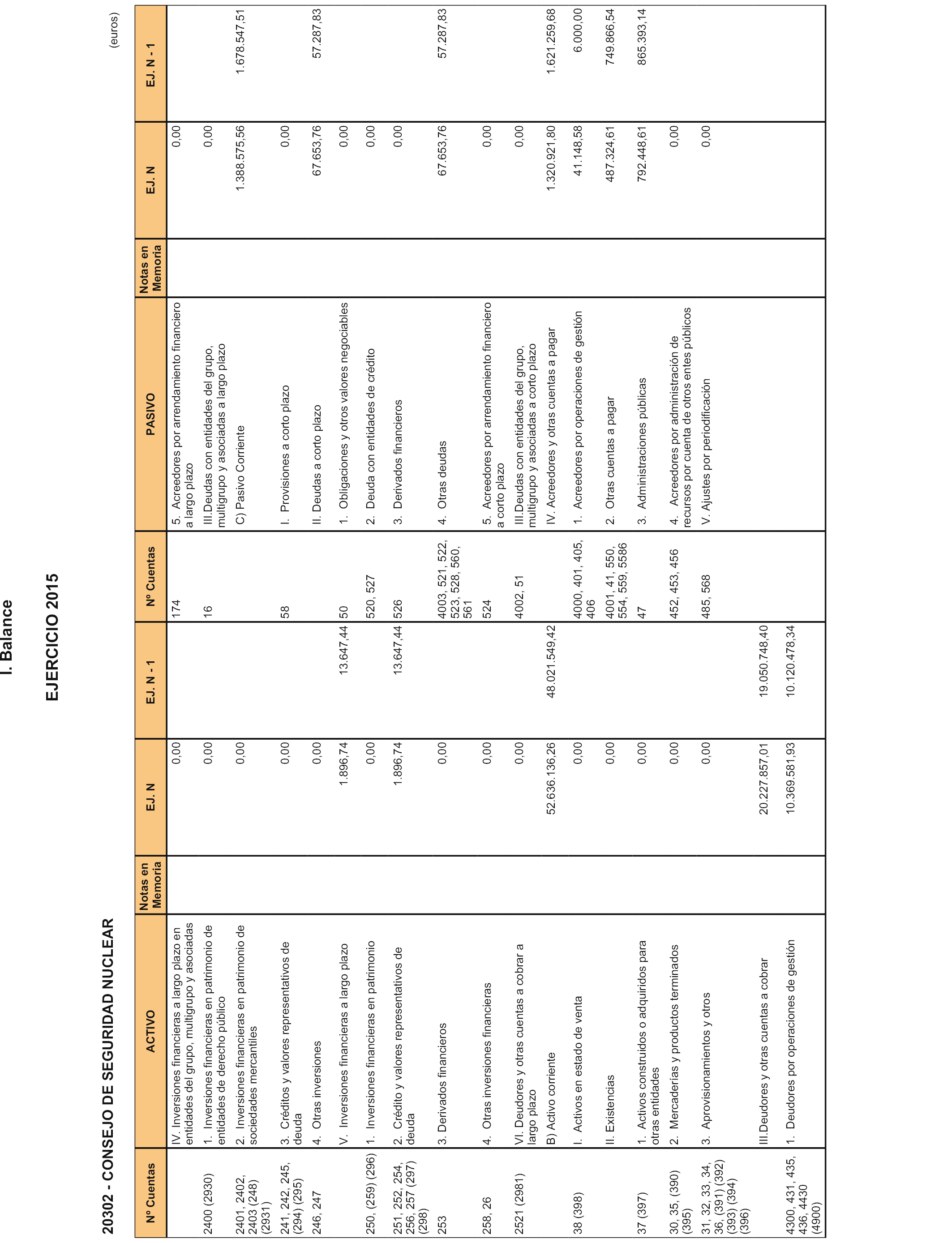 I. Balance

EJERCICIO 2015

20302 - CONSEJO DE SEGURIDAD NUCLEAR

(euros)

| Nº Cuentas | ACTIVO | Notas en Memoria | EJ. N | EJ. N - 1 | Nº Cuentas | PASIVO | Notas en Memoria | EJ. N | EJ. N - 1 |
|---|---|---|---|---|---|---|---|---|---|
| | IV. Inversiones financieras a largo plazo en entidades del grupo, multigrupo y asociadas | | 0,00 | | 174 | 5. Acreedores por arrendamiento financiero a largo plazo | | 0,00 | |
| 2400 (2930) | 1. Inversiones financieras en patrimonio de entidades de derecho público | | 0,00 | | 16 | III.Deudas con entidades del grupo, multigrupo y asociadas a largo plazo | | 0,00 | |
| 2401, 2402, 2403 (248) (2931) | 2. Inversiones financieras en patrimonio de sociedades mercantiles | | 0,00 | | | C) Pasivo Corriente | | 1.388.575,56 | 1.678.547,51 |
| 241, 242, 245, (294) (295) | 3. Créditos y valores representativos de deuda | | 0,00 | | 58 | I. Provisiones a corto plazo | | 0,00 | |
| 246, 247 | 4. Otras inversiones | | 0,00 | | | II. Deudas a corto plazo | | 67.653,76 | 57.287,83 |
| | V. Inversiones financieras a largo plazo | | 1.896,74 | 13.647,44 | 50 | 1. Obligaciones y otros valores negociables | | 0,00 | |
| 250, (259) (296) | 1. Inversiones financieras en patrimonio | | 0,00 | | 520, 527 | 2. Deuda con entidades de crédito | | 0,00 | |
| 251, 252, 254, 256, 257 (297) (298) | 2. Crédito y valores representativos de deuda | | 1.896,74 | 13.647,44 | 526 | 3. Derivados financieros | | 0,00 | |
| 253 | 3. Derivados financieros | | 0,00 | | 4003, 521, 522, 523, 528, 560, 561 | 4. Otras deudas | | 67.653,76 | 57.287,83 |
| 258, 26 | 4. Otras inversiones financieras | | 0,00 | | 524 | 5. Acreedores por arrendamiento financiero a corto plazo | | 0,00 | |
| 2521 (2981) | VI. Deudores y otras cuentas a cobrar a largo plazo | | 0,00 | | 4002, 51 | III.Deudas con entidades del grupo, multigrupo y asociadas a corto plazo | | 0,00 | |
| | B) Activo corriente | | 52.636.136,26 | 48.021.549,42 | | IV. Acreedores y otras cuentas a pagar | | 1.320.921,80 | 1.621.259,68 |
| 38 (398) | I. Activos en estado de venta | | 0,00 | | 4000, 401, 405, 406 | 1. Acreedores por operaciones de gestión | | 41.148,58 | 6.000,00 |
| | II. Existencias | | 0,00 | | 4001, 41, 550, 554, 559, 5586 | 2. Otras cuentas a pagar | | 487.324,61 | 749.866,54 |
| 37 (397) | 1. Activos construidos o adquiridos para otras entidades | | 0,00 | | 47 | 3. Administraciones públicas | | 792.448,61 | 865.393,14 |
| 30, 35, (390) (395) | 2. Mercaderías y productos terminados | | 0,00 | | 452, 453, 456 | 4. Acreedores por administración de recursos por cuenta de otros entes públicos | | 0,00 | |
| 31, 32, 33, 34, 36, (391) (392) (393) (394) (396) | 3. Aprovisionamientos y otros | | 0,00 | | 485, 568 | V. Ajustes por periodificación | | 0,00 | |
| | III.Deudores y otras cuentas a cobrar | | 20.227.857,01 | 19.050.748,40 | | | | | |
| 4300, 431, 435, 436, 4430 (4900) | 1. Deudores por operaciones de gestión | | 10.369.581,93 | 10.120.478,34 | | | | | |